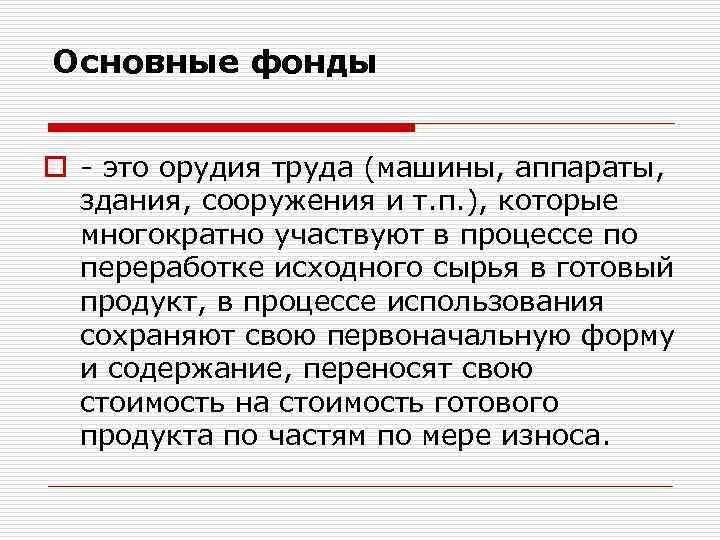 Основные фонды

- это орудия труда (машины, аппараты, здания, сооружения и т.п.), которые многократно участвуют в процессе по переработке исходного сырья в готовый продукт, в процессе использования сохраняют свою первоначальную форму и содержание, переносят свою стоимость на стоимость готового продукта по частям по мере износа.